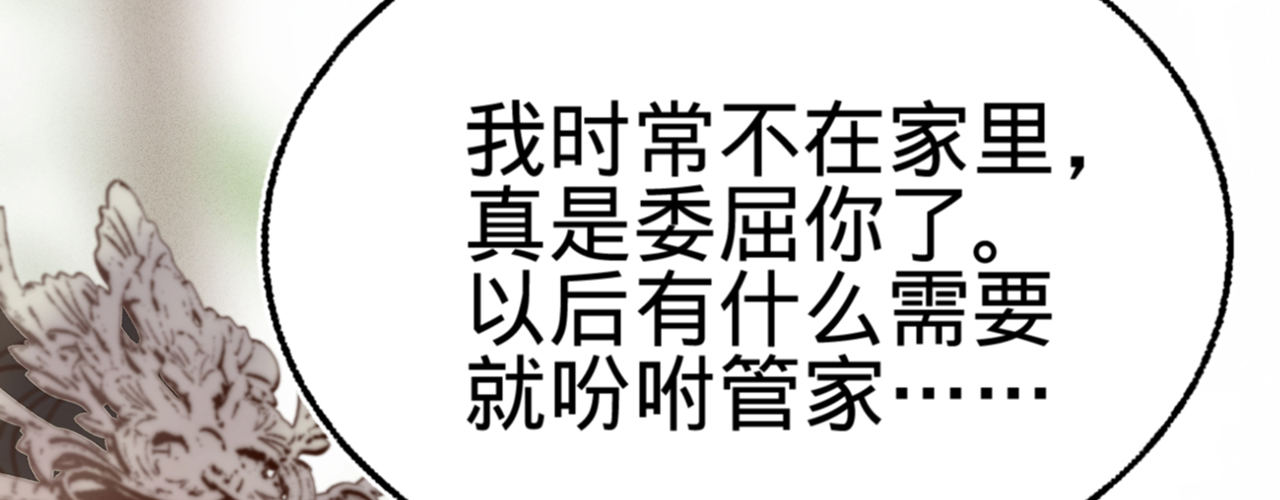 我时常不在家里，真是委屈你了。以后有什么需要就吩咐管家……